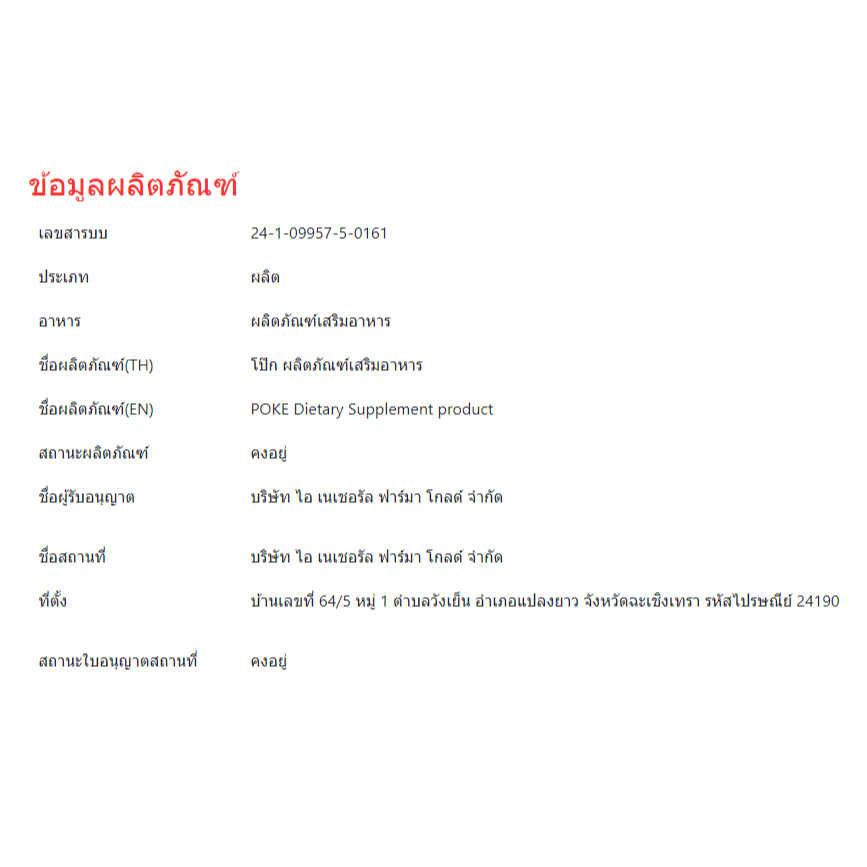 ข้อมูลผลิตภัณฑ์

| | |
|---|---|
| เลขสารบบ | 24-1-09957-5-0161 |
| ประเภท | ผลิต |
| อาหาร | ผลิตภัณฑ์เสริมอาหาร |
| ชื่อผลิตภัณฑ์(TH) | โป๊ก ผลิตภัณฑ์เสริมอาหาร |
| ชื่อผลิตภัณฑ์(EN) | POKE Dietary Supplement product |
| สถานะผลิตภัณฑ์ | คงอยู่ |
| ชื่อผู้รับอนุญาต | บริษัท ไอ เนเชอรัล ฟาร์มา โกลด์ จำกัด |
| ชื่อสถานที่ | บริษัท ไอ เนเชอรัล ฟาร์มา โกลด์ จำกัด |
| ที่ตั้ง | บ้านเลขที่ 64/5 หมู่ 1 ตำบลวังเย็น อำเภอแปลงยาว จังหวัดฉะเชิงเทรา รหัสไปรษณีย์ 24190 |
| สถานะใบอนุญาตสถานที่ | คงอยู่ |